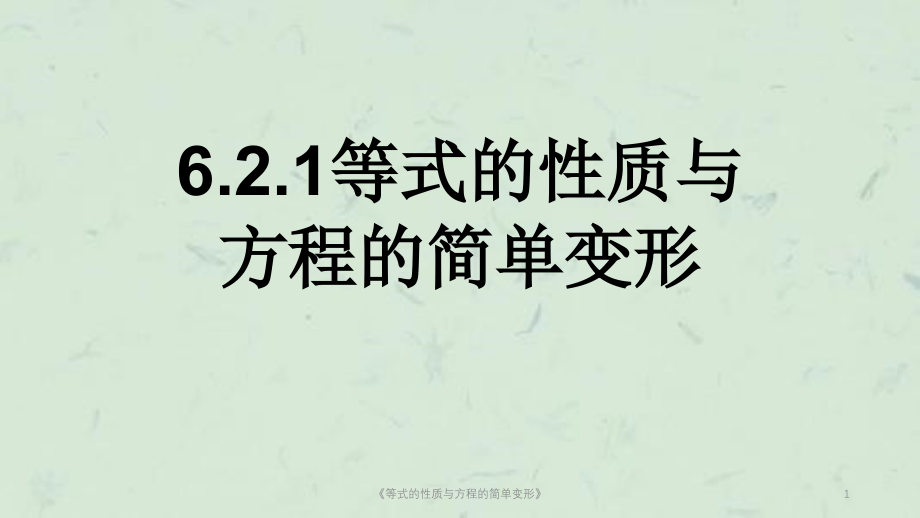 6.2.1等式的性质与方程的简单变形

《等式的性质与方程的简单变形》

1